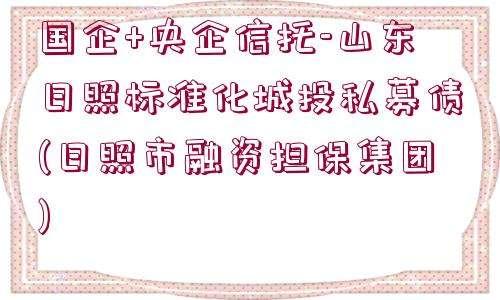 国企+央企信托-山东日照标准化城投私募债（日照市融资担保集团）